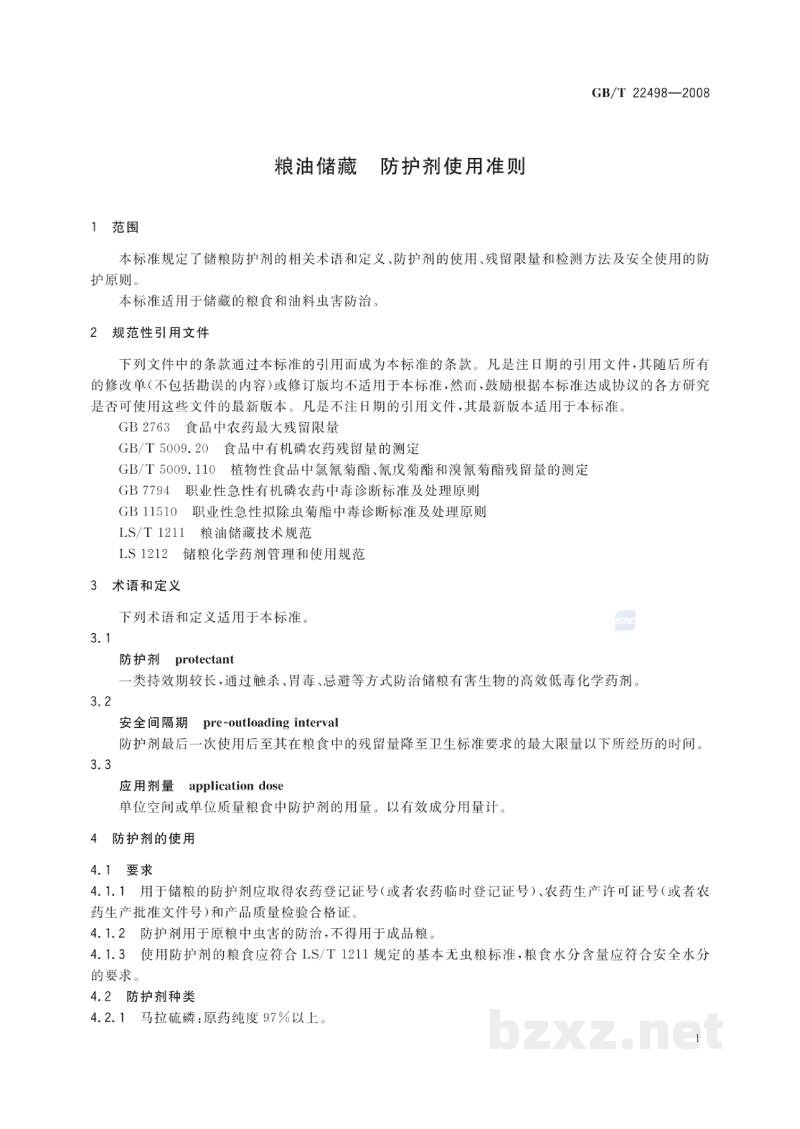 GB/T 22498—2008

粮油储藏 防护剂使用准则

1 范围

本标准规定了储粮防护剂的相关术语和定义、防护剂的使用、残留限量和检测方法及安全使用的防护原则。

本标准适用于储藏的粮食和油料虫害防治。

2 规范性引用文件

下列文件中的条款通过本标准的引用而成为本标准的条款。凡是注日期的引用文件,其随后所有的修改单(不包括勘误的内容)或修订版均不适用于本标准,然而,鼓励根据本标准达成协议的各方研究是否可使用这些文件的最新版本。凡是不注日期的引用文件,其最新版本适用于本标准。

GB 2763 食品中农药最大残留限量

GB/T 5009.20 食品中有机磷农药残留量的测定

GB/T 5009.110 植物性食品中氯氰菊酯、氰戊菊酯和溴氰菊酯残留量的测定

GB 7794 职业性急性有机磷农药中毒诊断标准及处理原则

GB 11510 职业性急性拟除虫菊酯中毒诊断标准及处理原则

LS/T 1211 粮油储藏技术规范

LS 1212 储粮化学药剂管理和使用规范

3 术语和定义

下列术语和定义适用于本标准。

3.1

防护剂 protectant

一类持效期较长,通过触杀、胃毒、忌避等方式防治储粮有害生物的高效低毒化学药剂。

3.2

安全间隔期 pre-outloading interval

防护剂最后一次使用后至其在粮食中的残留量降至卫生标准要求的最大限量以下所经历的时间。

3.3

应用剂量 application dose

单位空间或单位质量粮食中防护剂的用量。以有效成分用量计。

4 防护剂的使用

4.1 要求

4.1.1 用于储粮的防护剂应取得农药登记证号(或者农药临时登记证号)、农药生产许可证号(或者农药生产批准文件号)和产品质量检验合格证。

4.1.2 防护剂用于原粮中虫害的防治,不得用于成品粮。

4.1.3 使用防护剂的粮食应符合LS/T 1211规定的基本无虫粮标准,粮食水分含量应符合安全水分的要求。

4.2 防护剂种类

4.2.1 马拉硫磷:原药纯度97%以上。

1

bzxz.net